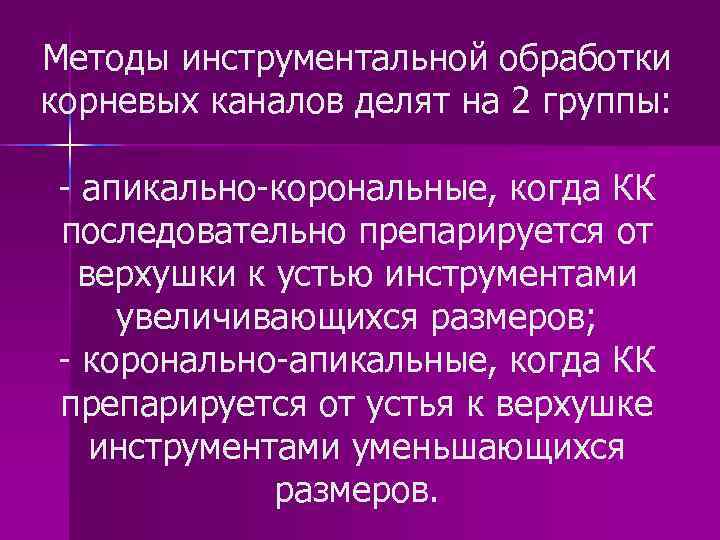 Методы инструментальной обработки корневых каналов делят на 2 группы:

- апикально-корональные, когда КК последовательно препарируется от верхушки к устью инструментами увеличивающихся размеров;
- коронально-апикальные, когда КК препарируется от устья к верхушке инструментами уменьшающихся размеров.